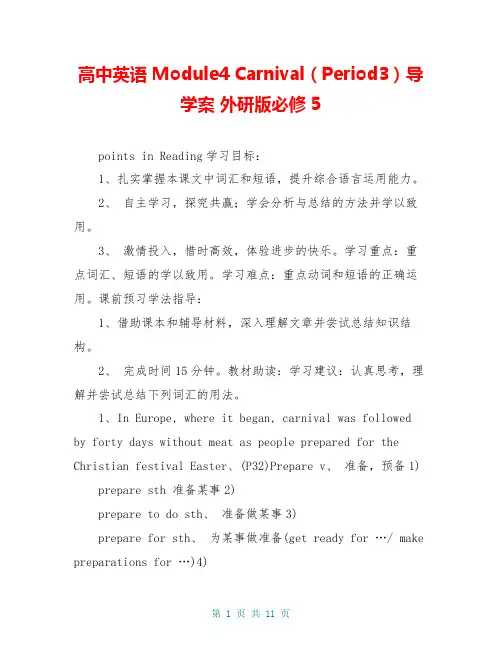 高中英语 Module4 Carnival（Period3）导学案 外研版必修 5

points in Reading 学习目标：

1、扎实掌握本课文中词汇和短语，提升综合语言运用能力。

2、 自主学习，探究共赢；学会分析与总结的方法并学以致用。

3、 激情投入，惜时高效，体验进步的快乐。学习重点：重点词汇、短语的学以致用。学习难点：重点动词和短语的正确运用。课前预习学法指导：

1、借助课本和辅导材料，深入理解文章并尝试总结知识结构。

2、 完成时间 15 分钟。教材助读：学习建议：认真思考，理解并尝试总结下列词汇的用法。

1、In Europe, where it began, carnival was followed by forty days without meat as people prepared for the Christian festival Easter、(P32)Prepare v、 准备，预备 1)

prepare sth 准备某事 2)

prepare to do sth、 准备做某事 3)

prepare for sth、 为某事做准备(get ready for …/ make preparations for …)4)

第 1 页 共 11 页